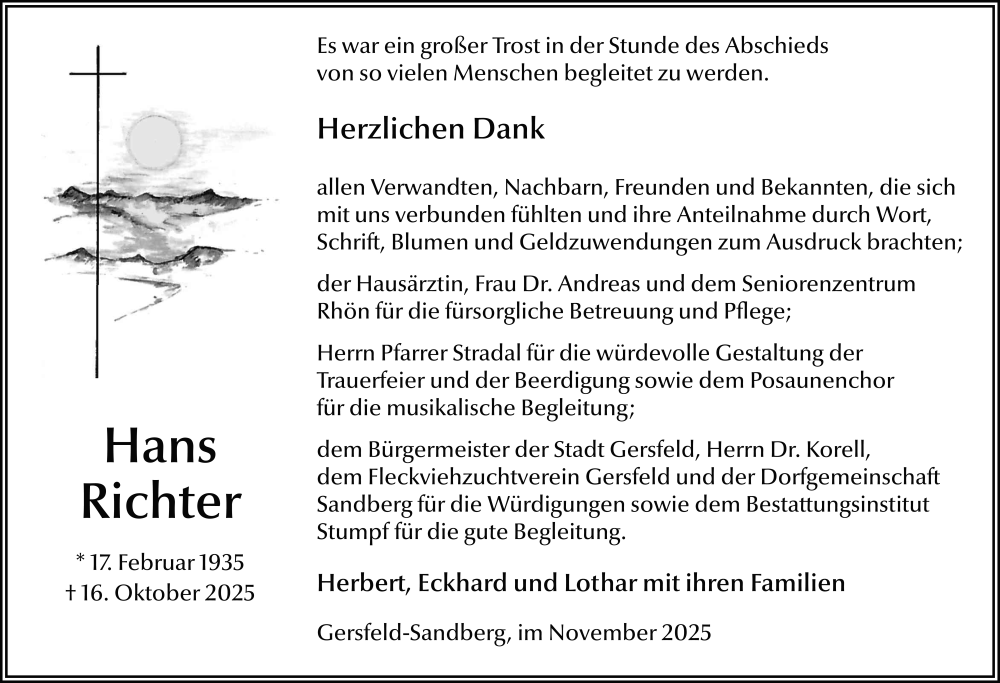 Hans Richter

* 17. Februar 1935
† 16. Oktober 2025

Es war ein großer Trost in der Stunde des Abschieds von so vielen Menschen begleitet zu werden.

Herzlichen Dank

allen Verwandten, Nachbarn, Freunden und Bekannten, die sich mit uns verbunden fühlten und ihre Anteilnahme durch Wort, Schrift, Blumen und Geldzuwendungen zum Ausdruck brachten;

der Hausärztin, Frau Dr. Andreas und dem Seniorenzentrum Rhön für die fürsorgliche Betreuung und Pflege;

Herrn Pfarrer Stradal für die würdevolle Gestaltung der Trauerfeier und der Beerdigung sowie dem Posaunenchor für die musikalische Begleitung;

dem Bürgermeister der Stadt Gersfeld, Herrn Dr. Korell, dem Fleckviehzuchtverein Gersfeld und der Dorfgemeinschaft Sandberg für die Würdigungen sowie dem Bestattungsinstitut Stumpf für die gute Begleitung.

Herbert, Eckhard und Lothar mit ihren Familien

Gersfeld-Sandberg, im November 2025